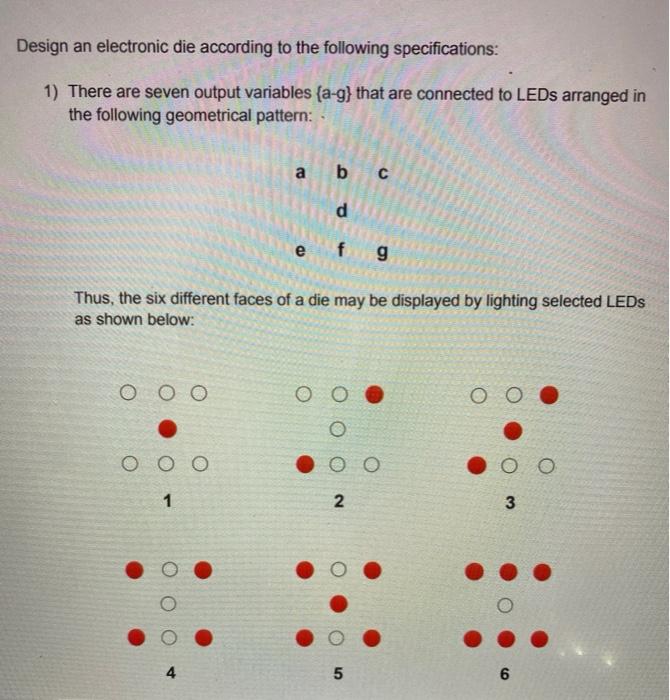 Design an electronic die according to the following specifications:

1) There are seven output variables {a-g} that are connected to LEDs arranged in the following geometrical pattern:

a b c
d
e f g

Thus, the six different faces of a die may be displayed by lighting selected LEDs as shown below:

1

2

3

4

5

6